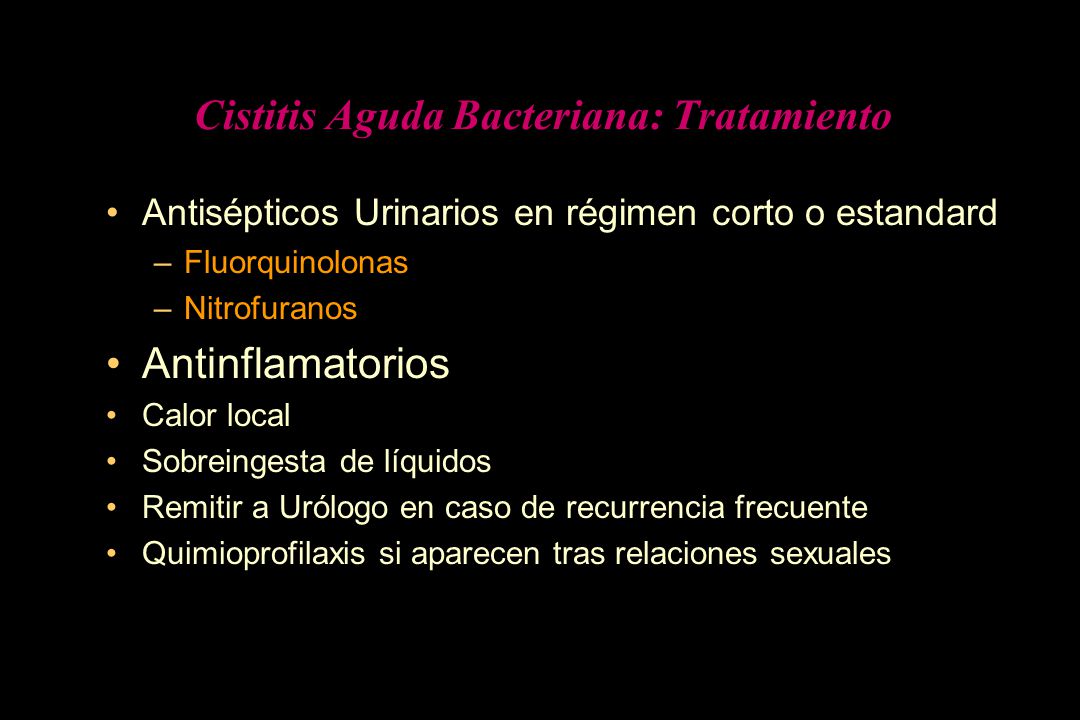 Cistitis Aguda Bacteriana: Tratamiento

• Antisépticos Urinarios en régimen corto o estandard
– Fluorquinolonas
– Nitrofuranos
• Antinflamatorios
• Calor local
• Sobreingesta de líquidos
• Remitir a Urólogo en caso de recurrencia frecuente
• Quimioprofilaxis si aparecen tras relaciones sexuales